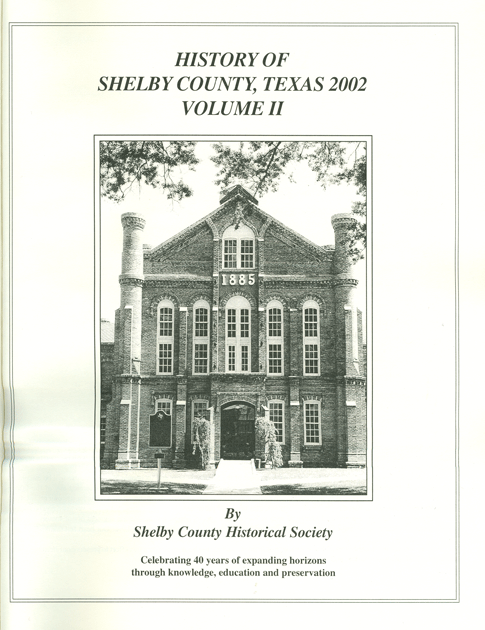 HISTORY OF
SHELBY COUNTY, TEXAS 2002
VOLUME II

1885

By
Shelby County Historical Society

Celebrating 40 years of expanding horizons through knowledge, education and preservation